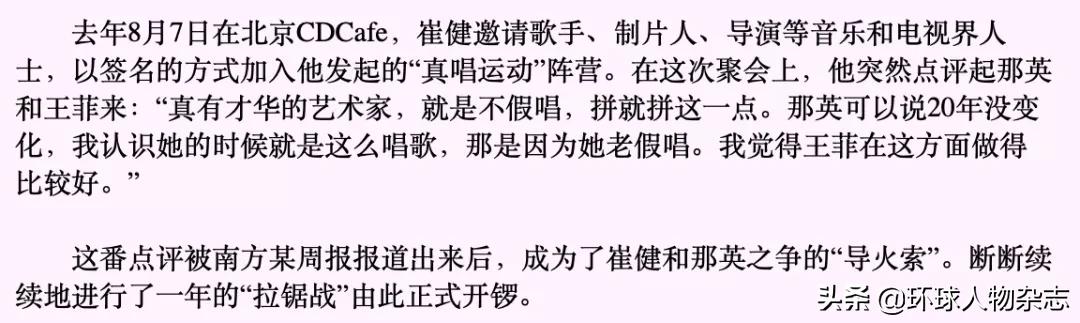 去年8月7日在北京CDCafe，崔健邀请歌手、制片人、导演等音乐和电视界人士，以签名的方式加入他发起的“真唱运动”阵营。在这次聚会上，他突然点评起那英和王菲来：“真有才华的艺术家，就是不假唱，拼就拼这一点。那英可以说20年没变化，我认识她的时候就是这么唱歌，那是因为她老假唱。我觉得王菲在这方面做得比较好。”

这番点评被南方某周报报道出来后，成为了崔健和那英之争的“导火索”。断断续续地进行了一年的“拉锯战”由此正式开锣。

头条 @环球人物杂志